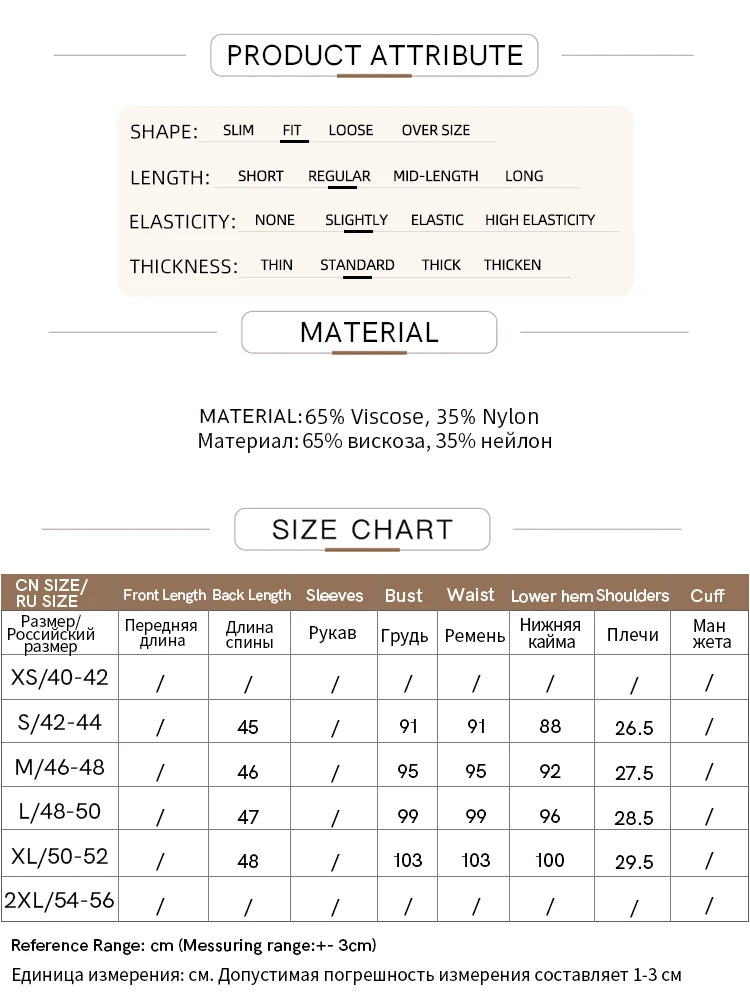 PRODUCT ATTRIBUTE

SHAPE: SLIM FIT LOOSE OVER SIZE
LENGTH: SHORT REGULAR MID-LENGTH LONG
ELASTICITY: NONE SLIGHTLY ELASTIC HIGH ELASTICITY
THICKNESS: THIN STANDARD THICK THICKEN

MATERIAL

MATERIAL:65% Viscose, 35% Nylon
Материал:65% вискоза, 35% нейлон

SIZE CHART

| CN SIZE/ RU SIZE | Front Length | Back Length | Sleeves | Bust | Waist | Lower hem | Shoulders | Cuff |
|---|---|---|---|---|---|---|---|---|
| Размер/ Российский размер | Передняя длина | Длина спины | Рукав | Грудь | Ремень | Нижняя кайма | Плечи | Ман жета |
| XS/40-42 | / | / | / | / | / | / | / | / |
| S/42-44 | / | 45 | / | 91 | 91 | 88 | 26.5 | / |
| M/46-48 | / | 46 | / | 95 | 95 | 92 | 27.5 | / |
| L/48-50 | / | 47 | / | 99 | 99 | 96 | 28.5 | / |
| XL/50-52 | / | 48 | / | 103 | 103 | 100 | 29.5 | / |
| 2XL/54-56 | / | / | / | / | / | / | / | / |

Reference Range: cm (Messuring range:+- 3cm)
Единица измерения: см. Допустимая погрешность измерения составляет 1-3 см